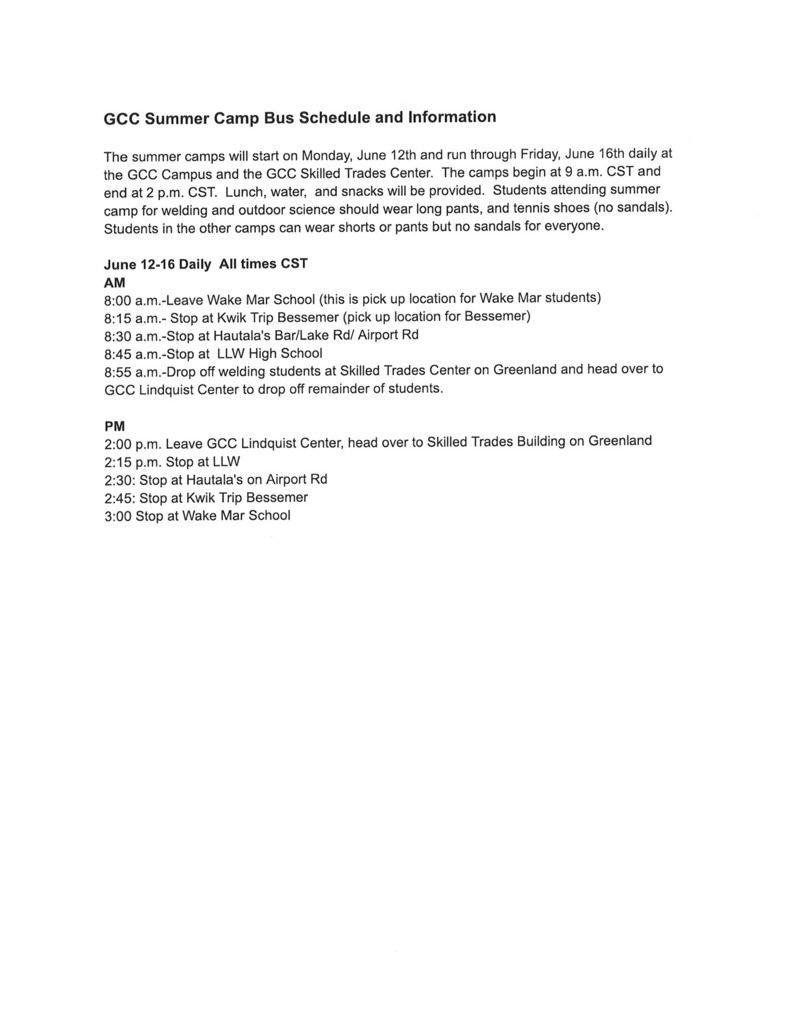 GCC Summer Camp Bus Schedule and Information

The summer camps will start on Monday, June 12th and run through Friday, June 16th daily at the GCC Campus and the GCC Skilled Trades Center. The camps begin at 9 a.m. CST and end at 2 p.m. CST. Lunch, water, and snacks will be provided. Students attending summer camp for welding and outdoor science should wear long pants, and tennis shoes (no sandals). Students in the other camps can wear shorts or pants but no sandals for everyone.

June 12-16 Daily All times CST
AM
8:00 a.m.-Leave Wake Mar School (this is pick up location for Wake Mar students)
8:15 a.m.- Stop at Kwik Trip Bessemer (pick up location for Bessemer)
8:30 a.m.-Stop at Hautala's Bar/Lake Rd/ Airport Rd
8:45 a.m.-Stop at LLW High School
8:55 a.m.-Drop off welding students at Skilled Trades Center on Greenland and head over to GCC Lindquist Center to drop off remainder of students.

PM
2:00 p.m. Leave GCC Lindquist Center, head over to Skilled Trades Building on Greenland
2:15 p.m. Stop at LLW
2:30: Stop at Hautala's on Airport Rd
2:45: Stop at Kwik Trip Bessemer
3:00 Stop at Wake Mar School